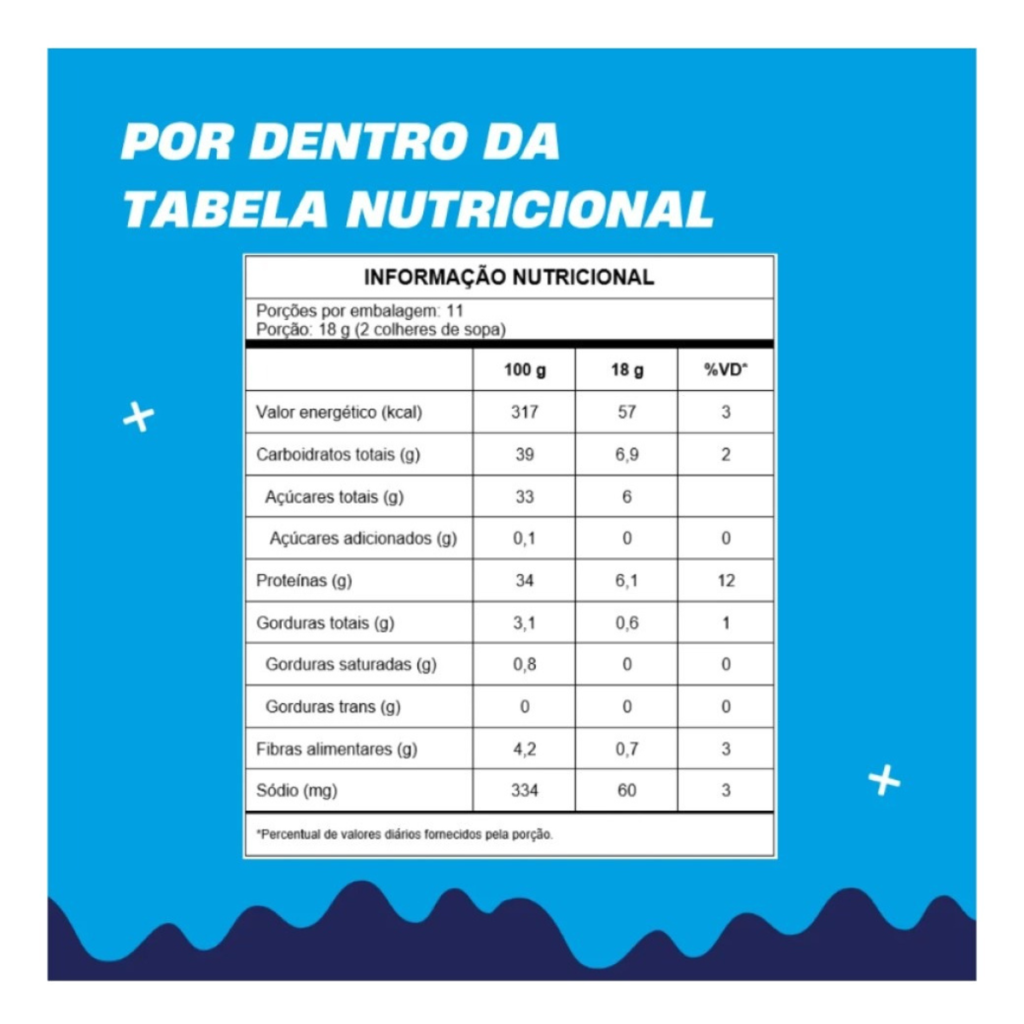 POR DENTRO DA TABELA NUTRICIONAL

INFORMAÇÃO NUTRICIONAL

Porções por embalagem: 11
Porção: 18 g (2 colheres de sopa)

| | 100 g | 18 g | %VD* |
|---|---|---|---|
| Valor energético (kcal) | 317 | 57 | 3 |
| Carboidratos totais (g) | 39 | 6,9 | 2 |
| Açúcares totais (g) | 33 | 6 | |
| Açúcares adicionados (g) | 0,1 | 0 | 0 |
| Proteínas (g) | 34 | 6,1 | 12 |
| Gorduras totais (g) | 3,1 | 0,6 | 1 |
| Gorduras saturadas (g) | 0,8 | 0 | 0 |
| Gorduras trans (g) | 0 | 0 | 0 |
| Fibras alimentares (g) | 4,2 | 0,7 | 3 |
| Sódio (mg) | 334 | 60 | 3 |

*Percentual de valores diários fornecidos pela porção.